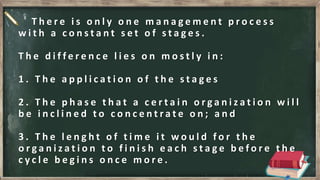 There is only one management process with a constant set of stages.

The difference lies on mostly in:

1. The application of the stages

2. The phase that a certain organization will be inclined to concentrate on; and

3. The lenght of time it would for the organization to finish each stage before the cycle begins once more.